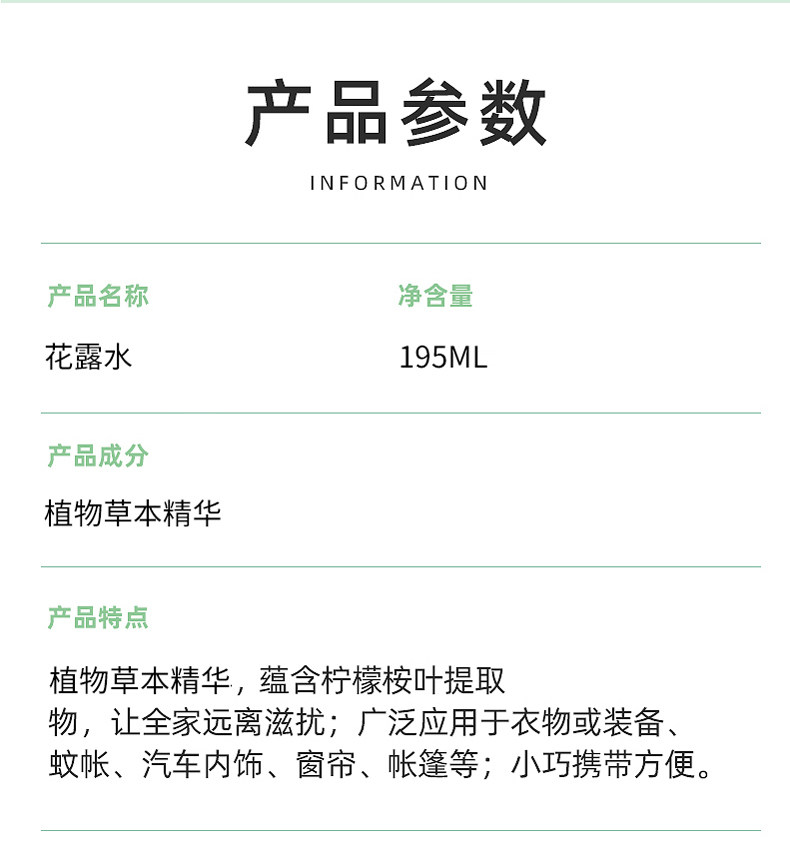 产品参数

INFORMATION

产品名称

花露水

净含量

195ML

产品成分

植物草本精华

产品特点

植物草本精华，蕴含柠檬桉叶提取物，让全家远离滋扰；广泛应用于衣物或装备、蚊帐、汽车内饰、窗帘、帐篷等；小巧携带方便。